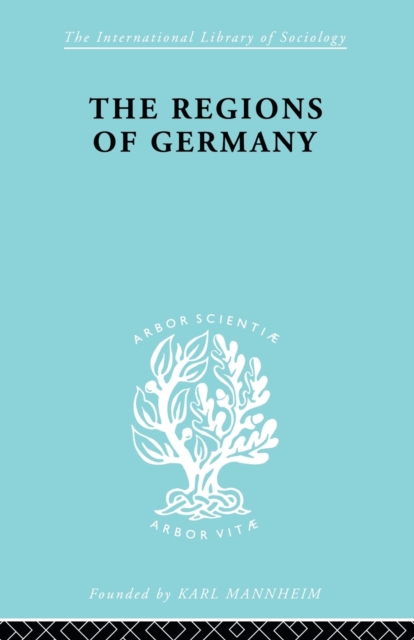 The International Library of Sociology

THE REGIONS OF GERMANY

ARBOR SCIENTIÆ

ARBOR VITÆ

Founded by KARL MANNHEIM